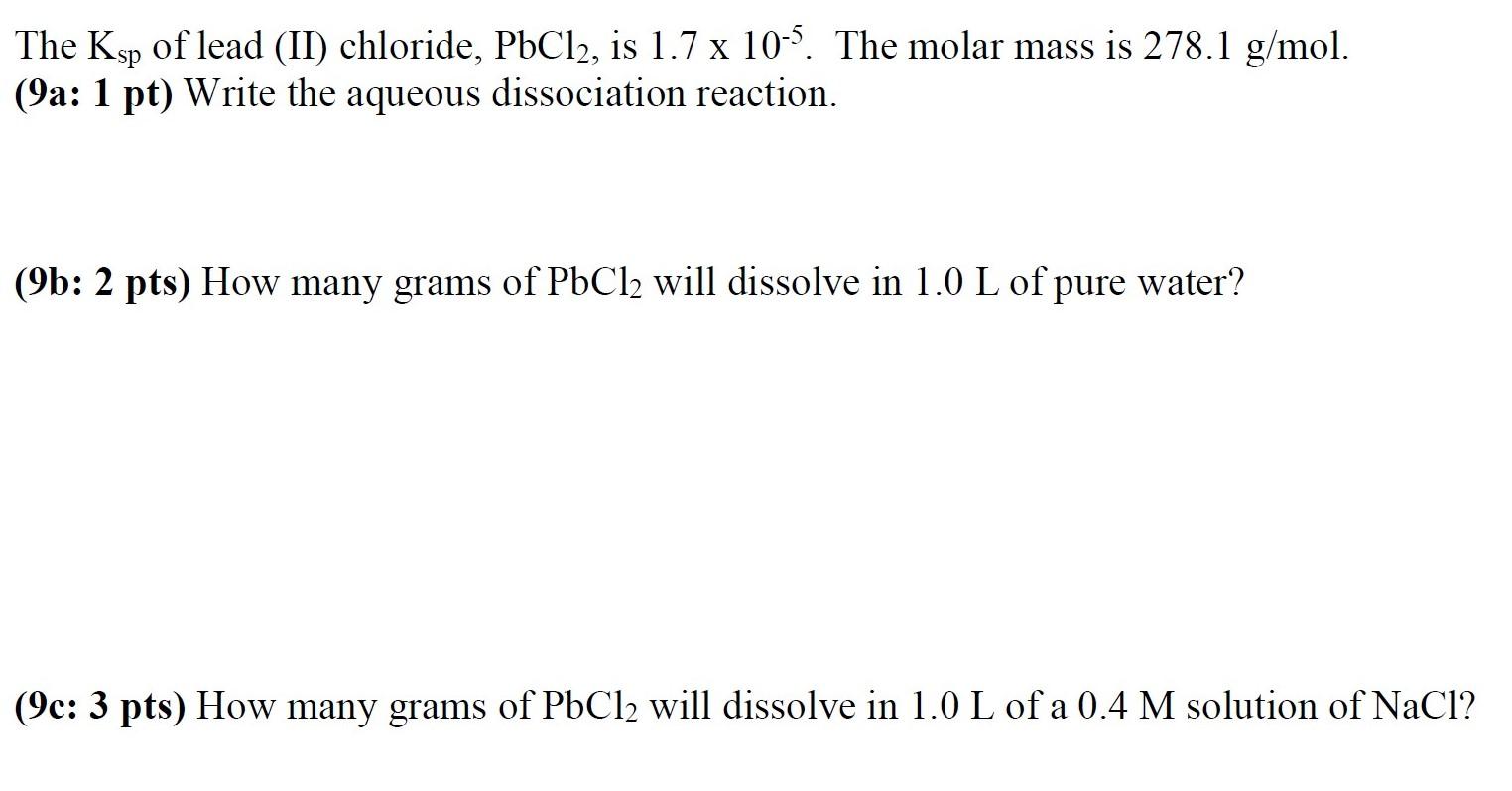 The $K_{sp}$ of lead (II) chloride, $PbCl_2$, is $1.7 \times 10^{-5}$. The molar mass is 278.1 g/mol.
(9a: 1 pt) Write the aqueous dissociation reaction.

(9b: 2 pts) How many grams of $PbCl_2$ will dissolve in 1.0 L of pure water?

(9c: 3 pts) How many grams of $PbCl_2$ will dissolve in 1.0 L of a 0.4 M solution of NaCl?